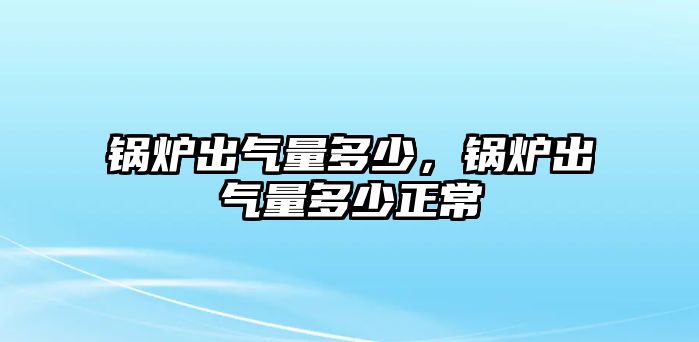 锅炉出气量多少，锅炉出气量多少正常